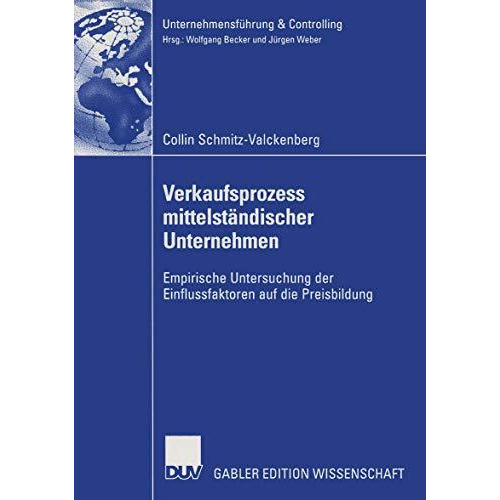 Unternehmensführung & Controlling
Hrsg.: Wolfgang Becker und Jürgen Weber

Collin Schmitz-Valckenberg

Verkaufsprozess mittelständischer Unternehmen

Empirische Untersuchung der Einflussfaktoren auf die Preisbildung

DUV GABLER EDITION WISSENSCHAFT